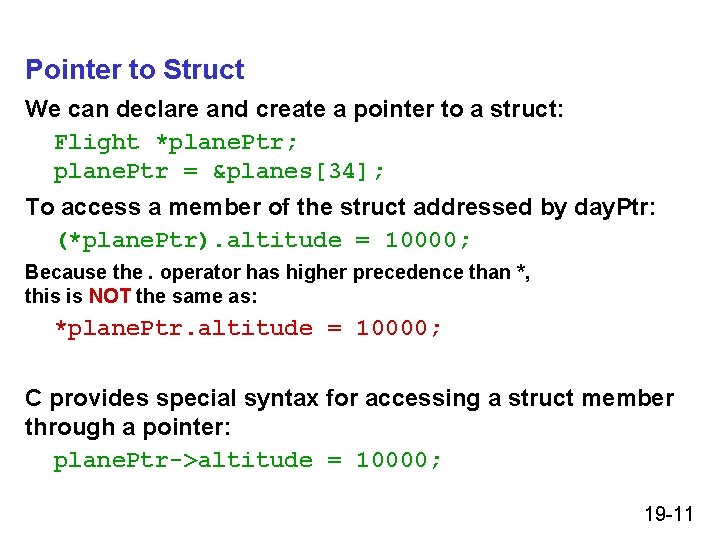 Pointer to Struct

We can declare and create a pointer to a struct:

Flight *planePtr;
planePtr = &planes[34];

To access a member of the struct addressed by dayPtr:

(*planePtr).altitude = 10000;

Because the . operator has higher precedence than *, this is NOT the same as:

*planePtr.altitude = 10000;

C provides special syntax for accessing a struct member through a pointer:

planePtr->altitude = 10000;

19-11